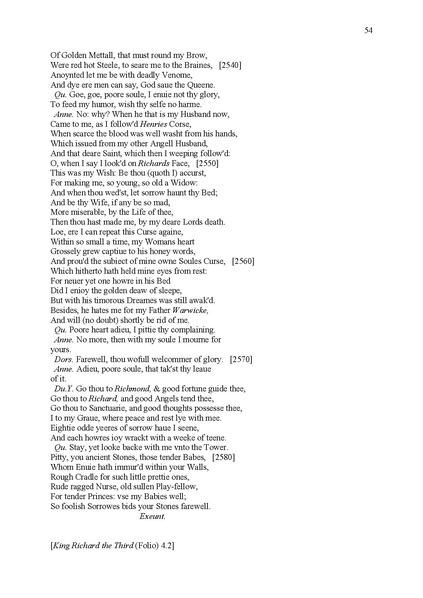 54

Of Golden Mettall, that must round my Brow,
Were red hot Steele, to seare me to the Braines, [2540]
Anoynted let me be with deadly Venome,
And dye ere men can say, God saue the Queene.
Qu. Goe, goe, poore soule, I enuie not thy glory,
To feed my humor, wish thy selfe no harme.
Anne. No: why? When he that is my Husband now,
Came to me, as I follow'd Henries Corse,
When scarce the blood was well washt from his hands,
Which issued from my other Angell Husband,
And that deare Saint, which then I weeping follow'd:
O, when I say I look'd on Richards Face, [2550]
This was my Wish: Be thou (quoth I) accurst,
For making me, so young, so old a Widow:
And when thou wed'st, let sorrow haunt thy Bed;
And be thy Wife, if any be so mad,
More miserable, by the Life of thee,
Then thou hast made me, by my deare Lords death.
Loe, ere I can repeat this Curse againe,
Within so small a time, my Womans heart
Grossely grew captiue to his honey words,
And prou'd the subiect of mine owne Soules Curse, [2560]
Which hitherto hath held mine eyes from rest:
For neuer yet one howre in his Bed
Did I enioy the golden deaw of sleepe,
But with his timorous Dreames was still awak'd.
Besides, he hates me for my Father Warwicke,
And will (no doubt) shortly be rid of me.
Qu. Poore heart adieu, I pittie thy complaining.
Anne. No more, then with my soule I mourne for yours.
Dors. Farewell, thou wofull welcommer of glory. [2570]
Anne. Adieu, poore soule, that tak'st thy leaue of it.
Du.Y. Go thou to Richmond, & good fortune guide thee,
Go thou to Richard, and good Angels tend thee,
Go thou to Sanctuarie, and good thoughts possesse thee,
I to my Graue, where peace and rest lye with mee.
Eightie odde yeeres of sorrow haue I seene,
And each howres ioy wrackt with a weeke of teene.
Qu. Stay, yet looke backe with me vnto the Tower.
Pitty, you ancient Stones, those tender Babes, [2580]
Whom Enuie hath immur'd within your Walls,
Rough Cradle for such little prettie ones,
Rude ragged Nurse, old sullen Play-fellow,
For tender Princes: vse my Babies well;
So foolish Sorrowes bids your Stones farewell.
Exeunt.

[King Richard the Third (Folio) 4.2]